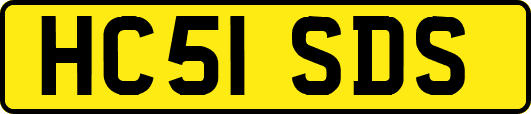 HC51 SDS